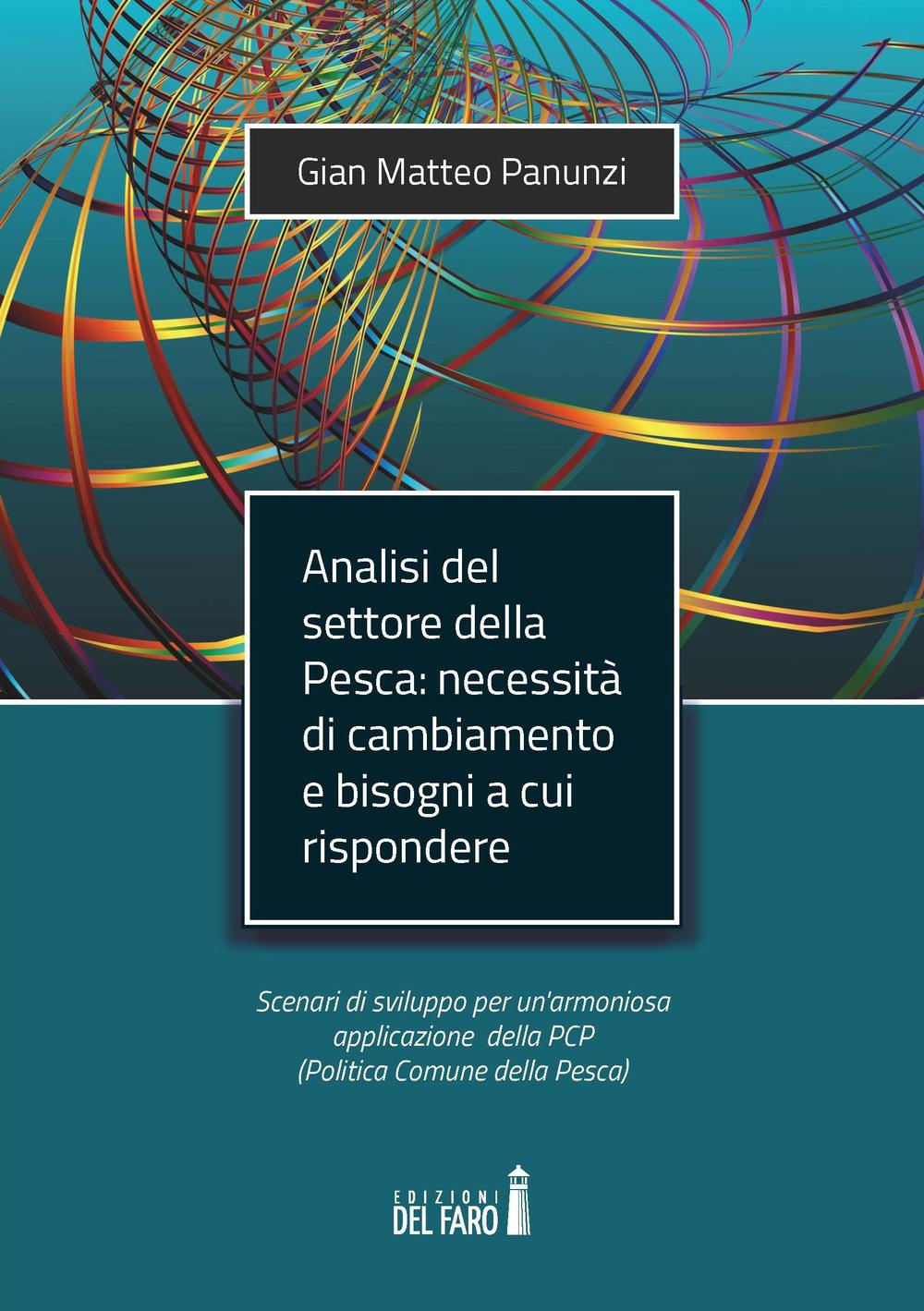 Gian Matteo Panunzi

Analisi del settore della Pesca: necessità di cambiamento e bisogni a cui rispondere

Scenari di sviluppo per un'armoniosa applicazione della PCP (Politica Comune della Pesca)

EDIZIONI DEL FARO